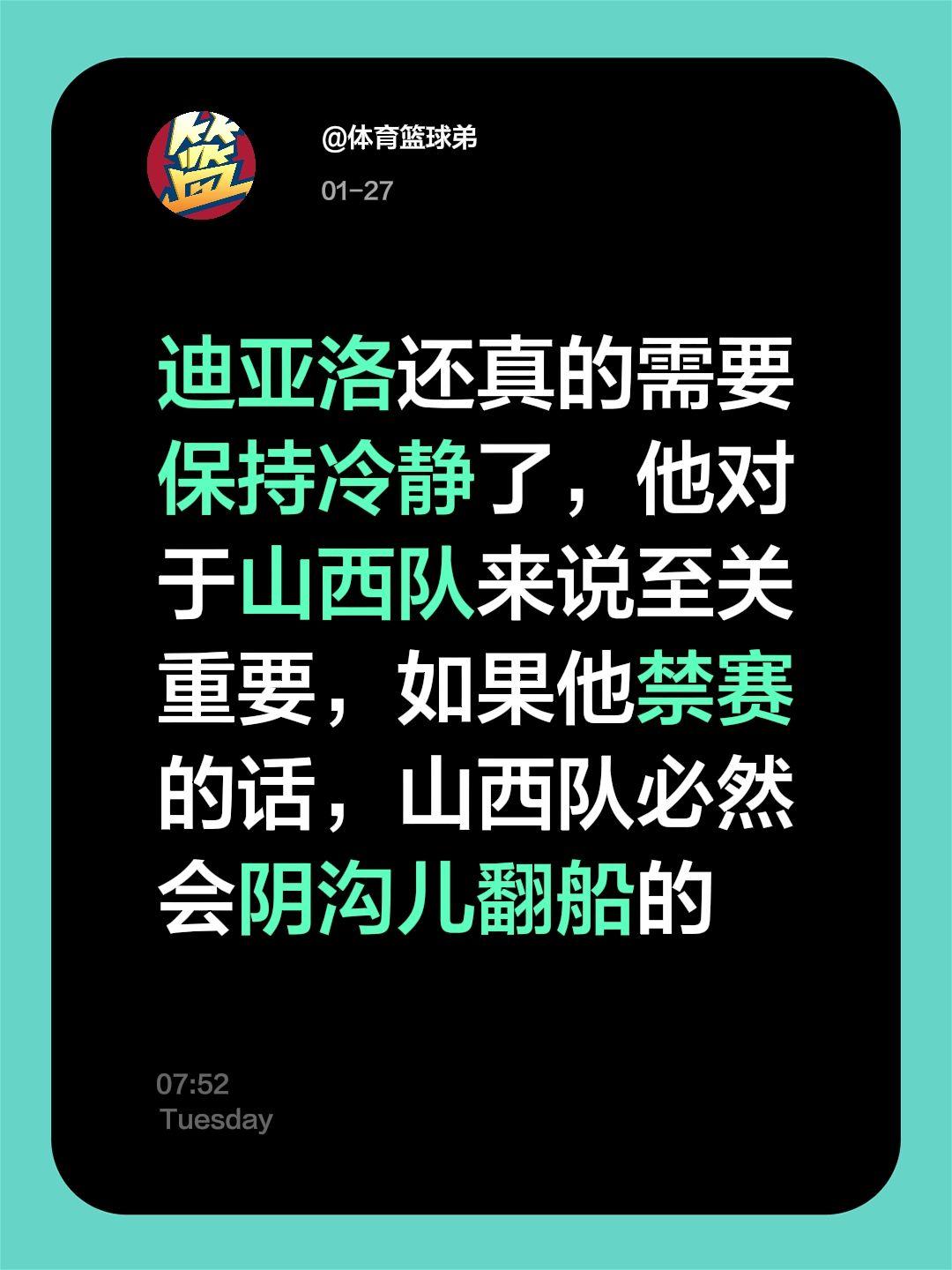 篮

@体育篮球弟

01-27

迪亚洛还真的需要保持冷静了，他对于山西队来说至关重要，如果他禁赛的话，山西队必然会阴沟儿翻船的

07:52
Tuesday